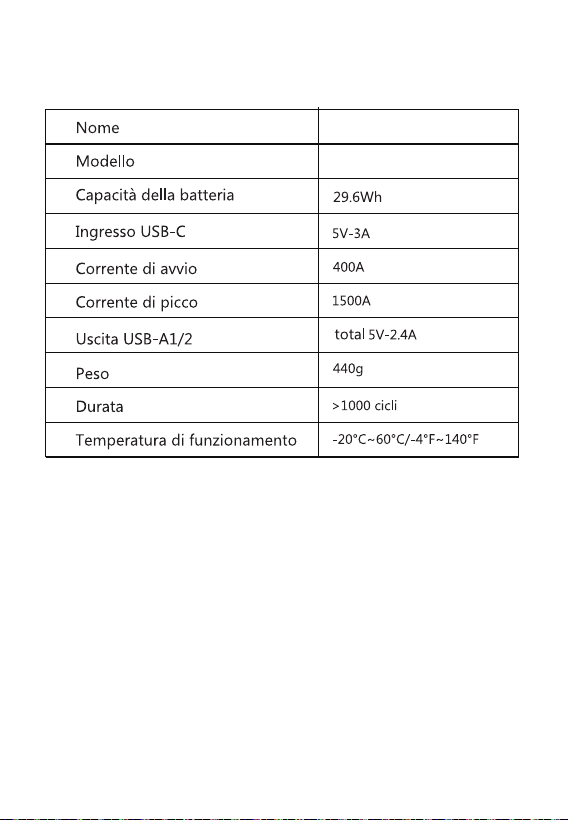 | Nome |  |
|---|---|
| Modello |  |
| Capacità della batteria | 29.6Wh |
| Ingresso USB-C | 5V-3A |
| Corrente di avvio | 400A |
| Corrente di picco | 1500A |
| Uscita USB-A1/2 | total 5V-2.4A |
| Peso | 440g |
| Durata | >1000 cicli |
| Temperatura di funzionamento | -20°C~60°C/-4°F~140°F |